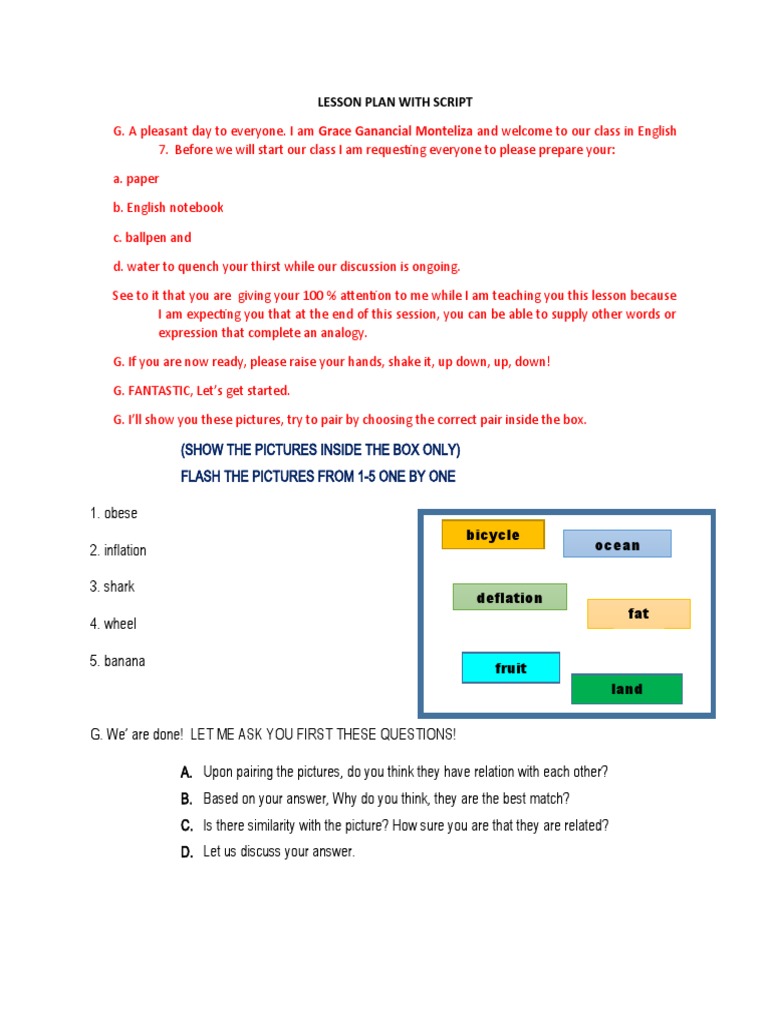 LESSON PLAN WITH SCRIPT

G. A pleasant day to everyone. I am Grace Ganancial Monteliza and welcome to our class in English 7. Before we will start our class I am requesting everyone to please prepare your:

a. paper

b. English notebook

c. ballpen and

d. water to quench your thirst while our discussion is ongoing.

See to it that you are giving your 100 % attention to me while I am teaching you this lesson because I am expecting you that at the end of this session, you can be able to supply other words or expression that complete an analogy.

G. If you are now ready, please raise your hands, shake it, up down, up, down!

G. FANTASTIC, Let's get started.

G. I'll show you these pictures, try to pair by choosing the correct pair inside the box.

(SHOW THE PICTURES INSIDE THE BOX ONLY)

FLASH THE PICTURES FROM 1-5 ONE BY ONE

1. obese

2. inflation

3. shark

4. wheel

5. banana

bicycle

ocean

deflation

fat

fruit

land

G. We' are done! LET ME ASK YOU FIRST THESE QUESTIONS!

A. Upon pairing the pictures, do you think they have relation with each other?

B. Based on your answer, Why do you think, they are the best match?

C. Is there similarity with the picture? How sure you are that they are related?

D. Let us discuss your answer.